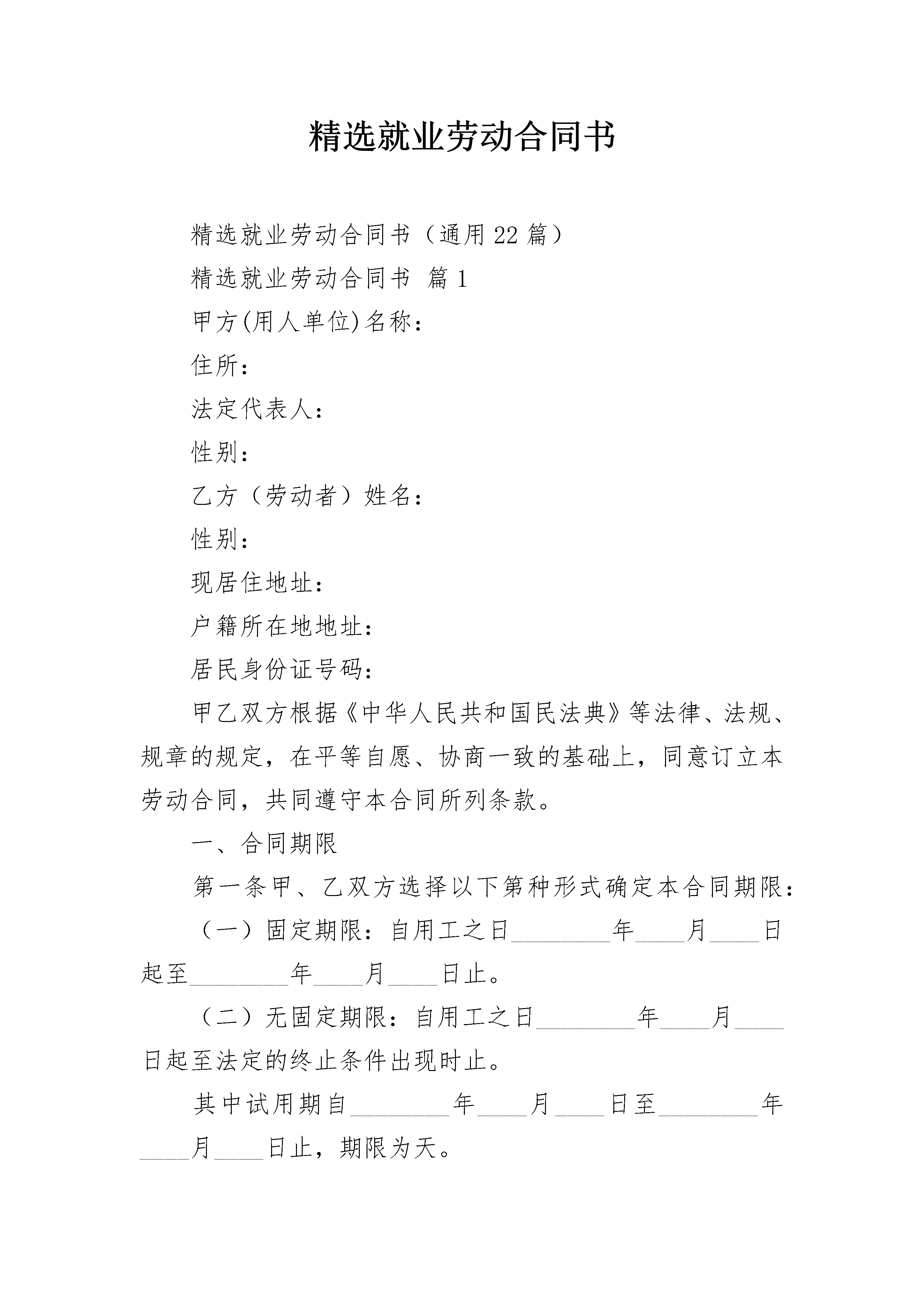 精选就业劳动合同书

精选就业劳动合同书（通用22篇）

精选就业劳动合同书 篇1

甲方(用人单位)名称：

住所：

法定代表人：

性别：

乙方（劳动者）姓名：

性别：

现居住地址：

户籍所在地地址：

居民身份证号码：

甲乙双方根据《中华人民共和国民法典》等法律、法规、规章的规定，在平等自愿、协商一致的基础上，同意订立本劳动合同，共同遵守本合同所列条款。

一、合同期限

第一条甲、乙双方选择以下第种形式确定本合同期限：

（一）固定期限：自用工之日________年____月____日起至________年____月____日止。

（二）无固定期限：自用工之日________年____月____日起至法定的终止条件出现时止。

其中试用期自________年____月____日至________年____月____日止，期限为天。